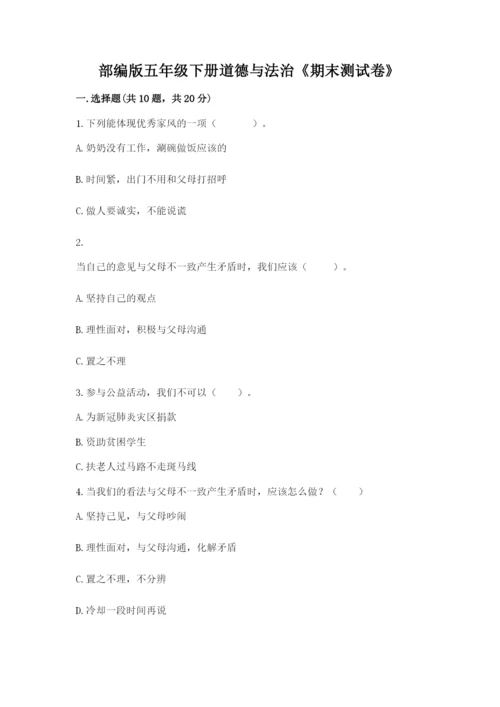 部编版五年级下册道德与法治《期末测试卷》

一. 选择题(共 10 题，共 20 分)

1. 下列能体现优秀家风的一项（　　）。

A. 奶奶没有工作，涮碗做饭应该的

B. 时间紧，出门不用和父母打招呼

C. 做人要诚实，不能说谎

2.

当自己的意见与父母不一致产生矛盾时，我们应该（　　）。

A. 坚持自己的观点

B. 理性面对，积极与父母沟通

C. 置之不理

3. 参与公益活动，我们不可以（　　）。

A. 为新冠肺炎灾区捐款

B. 资助贫困学生

C. 扶老人过马路不走斑马线

4. 当我们的看法与父母不一致产生矛盾时，应该怎么做？（　　）

A. 坚持己见，与父母吵闹

B. 理性面对，与父母沟通，化解矛盾

C. 置之不理，不分辨

D. 冷却一段时间再说